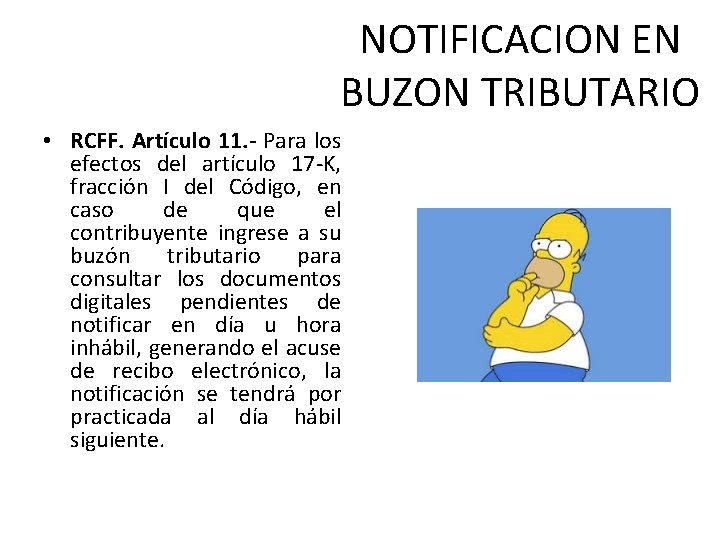 NOTIFICACION EN BUZON TRIBUTARIO

• RCFF. Artículo 11.- Para los efectos del artículo 17-K, fracción I del Código, en caso de que el contribuyente ingrese a su buzón tributario para consultar los documentos digitales pendientes de notificar en día u hora inhábil, generando el acuse de recibo electrónico, la notificación se tendrá por practicada al día hábil siguiente.